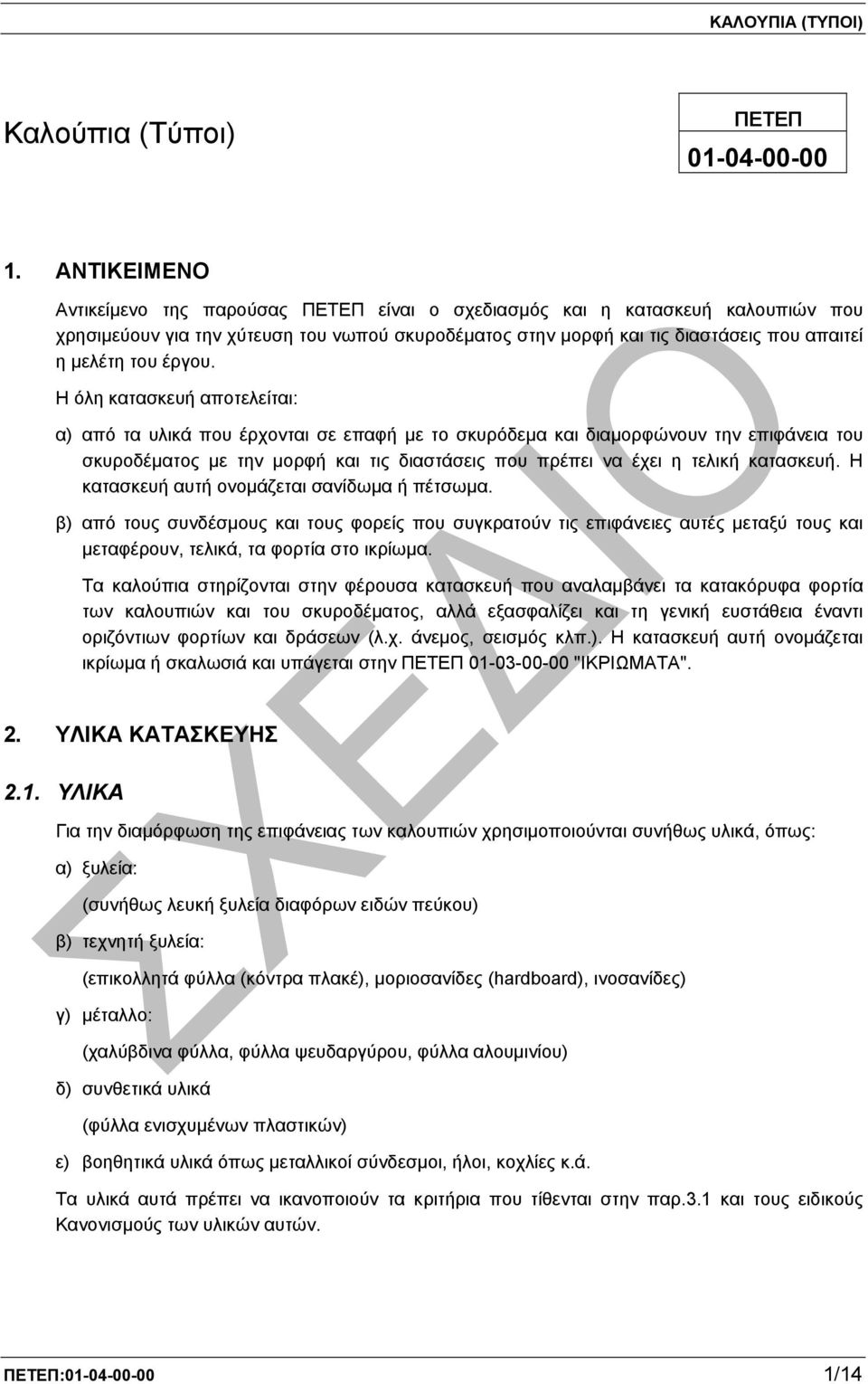 ΚΑΛΟΥΠΙΑ (ΤΥΠΟΙ)

Καλούπια (Τύποι)

ΠΕΤΕΠ
01-04-00-00

1. ΑΝΤΙΚΕΙΜΕΝΟ

Αντικείμενο της παρούσας ΠΕΤΕΠ είναι ο σχεδιασμός και η κατασκευή καλουπιών που χρησιμεύουν για την χύτευση του νωπού σκυροδέματος στην μορφή και τις διαστάσεις που απαιτεί η μελέτη του έργου.

Η όλη κατασκευή αποτελείται:

α) από τα υλικά που έρχονται σε επαφή με το σκυρόδεμα και διαμορφώνουν την επιφάνεια του σκυροδέματος με την μορφή και τις διαστάσεις που πρέπει να έχει η τελική κατασκευή. Η κατασκευή αυτή ονομάζεται σανίδωμα ή πέτσωμα.

β) από τους συνδέσμους και τους φορείς που συγκρατούν τις επιφάνειες αυτές μεταξύ τους και μεταφέρουν, τελικά, τα φορτία στο ικρίωμα.

Τα καλούπια στηρίζονται στην φέρουσα κατασκευή που αναλαμβάνει τα κατακόρυφα φορτία των καλουπιών και του σκυροδέματος, αλλά εξασφαλίζει και τη γενική ευστάθεια έναντι οριζόντιων φορτίων και δράσεων (λ.χ. άνεμος, σεισμός κλπ.). Η κατασκευή αυτή ονομάζεται ικρίωμα ή σκαλωσιά και υπάγεται στην ΠΕΤΕΠ 01-03-00-00 "ΙΚΡΙΩΜΑΤΑ".

2. ΥΛΙΚΑ ΚΑΤΑΣΚΕΥΗΣ

2.1. ΥΛΙΚΑ

Για την διαμόρφωση της επιφάνειας των καλουπιών χρησιμοποιούνται συνήθως υλικά, όπως:

α) ξυλεία:

(συνήθως λευκή ξυλεία διαφόρων ειδών πεύκου)

β) τεχνητή ξυλεία:

(επικολλητά φύλλα (κόντρα πλακέ), μοριοσανίδες (hardboard), ινοσανίδες)

γ) μέταλλο:

(χαλύβδινα φύλλα, φύλλα ψευδαργύρου, φύλλα αλουμινίου)

δ) συνθετικά υλικά

(φύλλα ενισχυμένων πλαστικών)

ε) βοηθητικά υλικά όπως μεταλλικοί σύνδεσμοι, ήλοι, κοχλίες κ.ά.

Τα υλικά αυτά πρέπει να ικανοποιούν τα κριτήρια που τίθενται στην παρ.3.1 και τους ειδικούς Κανονισμούς των υλικών αυτών.

ΣΧΕΔΙΟ

ΠΕΤΕΠ:01-04-00-00 1/14